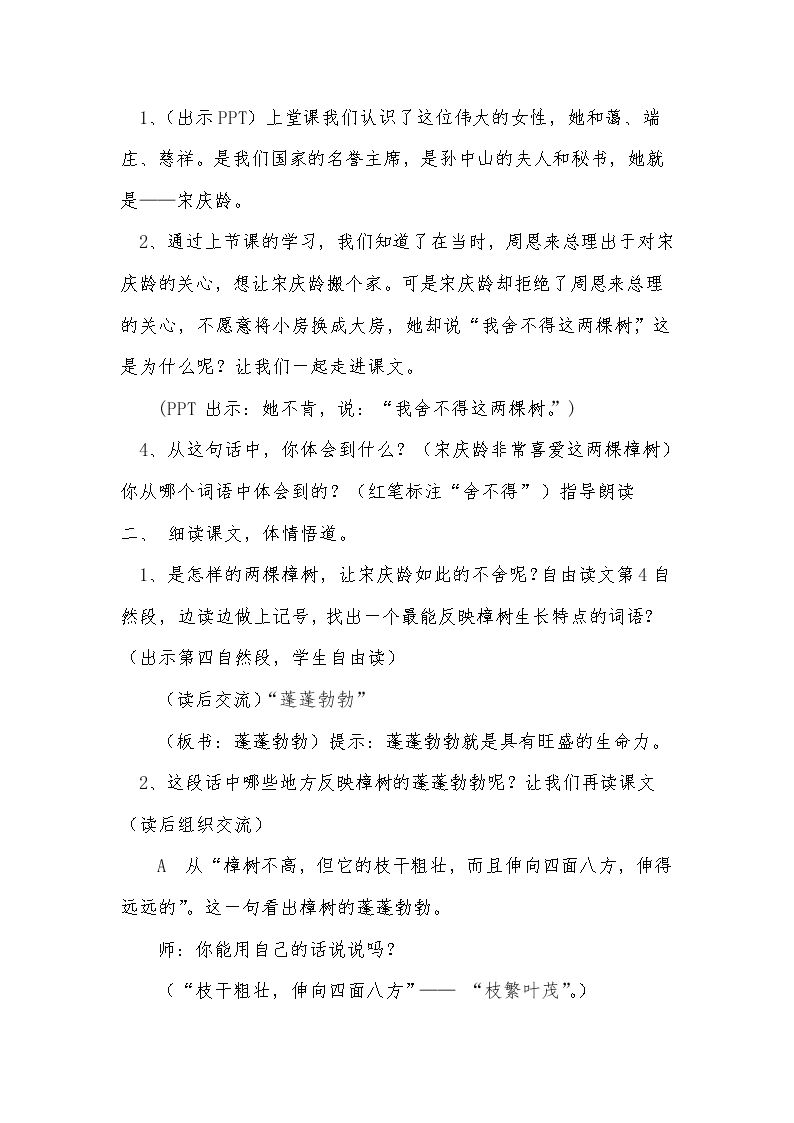 1、(出示PPT)上堂课我们认识了这位伟大的女性，她和蔼、端庄、慈祥。是我们国家的名誉主席，是孙中山的夫人和秘书，她就是——宋庆龄。

2、通过上节课的学习，我们知道了在当时，周恩来总理出于对宋庆龄的关心，想让宋庆龄搬个家。可是宋庆龄却拒绝了周恩来总理的关心，不愿意将小房换成大房，她却说“我舍不得这两棵树，”这是为什么呢？让我们一起走进课文。

(PPT出示：她不肯，说：“我舍不得这两棵树。”)

4、从这句话中，你体会到什么？（宋庆龄非常喜爱这两棵樟树）你从哪个词语中体会到的？（红笔标注“舍不得”）指导朗读

二、 细读课文，体情悟道。

1、是怎样的两棵樟树，让宋庆龄如此的不舍呢？自由读文第4自然段，边读边做上记号，找出一个最能反映樟树生长特点的词语？（出示第四自然段，学生自由读）

(读后交流)“蓬蓬勃勃”

(板书：蓬蓬勃勃)提示：蓬蓬勃勃就是具有旺盛的生命力。

2、这段话中哪些地方反映樟树的蓬蓬勃勃呢？让我们再读课文（读后组织交流）

A 从“樟树不高，但它的枝干粗壮，而且伸向四面八方，伸得远远的”。这一句看出樟树的蓬蓬勃勃。

师：你能用自己的话说说吗？

(“枝干粗壮，伸向四面八方”—— “枝繁叶茂”。)